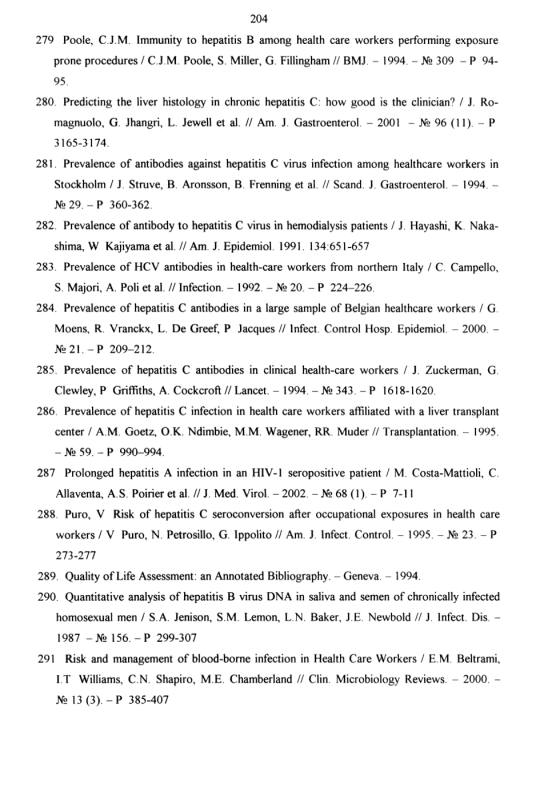 204

279 Poole, C.J.M. Immunity to hepatitis B among health care workers performing exposure prone procedures / C.J.M. Poole, S. Miller, G. Fillingham // BMJ. – 1994. – № 309 – P 94-95.

280. Predicting the liver histology in chronic hepatitis C: how good is the clinician? / J. Romagnuolo, G. Jhangri, L. Jewell et al. // Am. J. Gastroenterol. – 2001 – № 96 (11). – P 3165-3174.

281. Prevalence of antibodies against hepatitis C virus infection among healthcare workers in Stockholm / J. Struve, B. Aronsson, B. Frenning et al. // Scand. J. Gastroenterol. – 1994. – № 29. – P 360-362.

282. Prevalence of antibody to hepatitis C virus in hemodialysis patients / J. Hayashi, K. Nakashima, W Kajiyama et al. // Am. J. Epidemiol. 1991. 134:651-657

283. Prevalence of HCV antibodies in health-care workers from northern Italy / C. Campello, S. Majori, A. Poli et al. // Infection. – 1992. – № 20. – P 224–226.

284. Prevalence of hepatitis C antibodies in a large sample of Belgian healthcare workers / G. Moens, R. Vranckx, L. De Greef, P Jacques // Infect. Control Hosp. Epidemiol. – 2000. – № 21. – P 209–212.

285. Prevalence of hepatitis C antibodies in clinical health-care workers / J. Zuckerman, G. Clewley, P Griffiths, A. Cockcroft // Lancet. – 1994. – № 343. – P 1618-1620.

286. Prevalence of hepatitis C infection in health care workers affiliated with a liver transplant center / A.M. Goetz, O.K. Ndimbie, M.M. Wagener, RR. Muder // Transplantation. – 1995. – № 59. – P 990–994.

287 Prolonged hepatitis A infection in an HIV-1 seropositive patient / M. Costa-Mattioli, C. Allaventa, A.S. Poirier et al. // J. Med. Virol. – 2002. – № 68 (1). – P 7-11

288. Puro, V Risk of hepatitis C seroconversion after occupational exposures in health care workers / V Puro, N. Petrosillo, G. Ippolito // Am. J. Infect. Control. – 1995. – № 23. – P 273-277

289. Quality of Life Assessment: an Annotated Bibliography. – Geneva. – 1994.

290. Quantitative analysis of hepatitis B virus DNA in saliva and semen of chronically infected homosexual men / S.A. Jenison, S.M. Lemon, L.N. Baker, J.E. Newbold // J. Infect. Dis. – 1987 – № 156. – P 299-307

291 Risk and management of blood-borne infection in Health Care Workers / E.M. Beltrami, I.T Williams, C.N. Shapiro, M.E. Chamberland // Clin. Microbiology Reviews. – 2000. – № 13 (3). – P 385-407